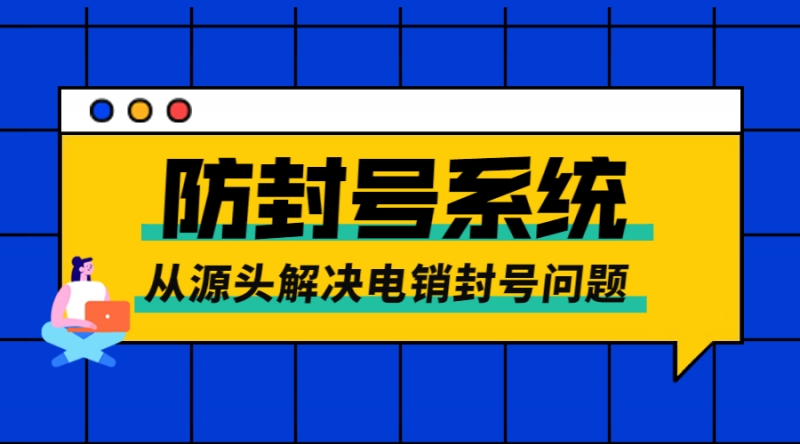 防封号系统

从源头解决电销封号问题